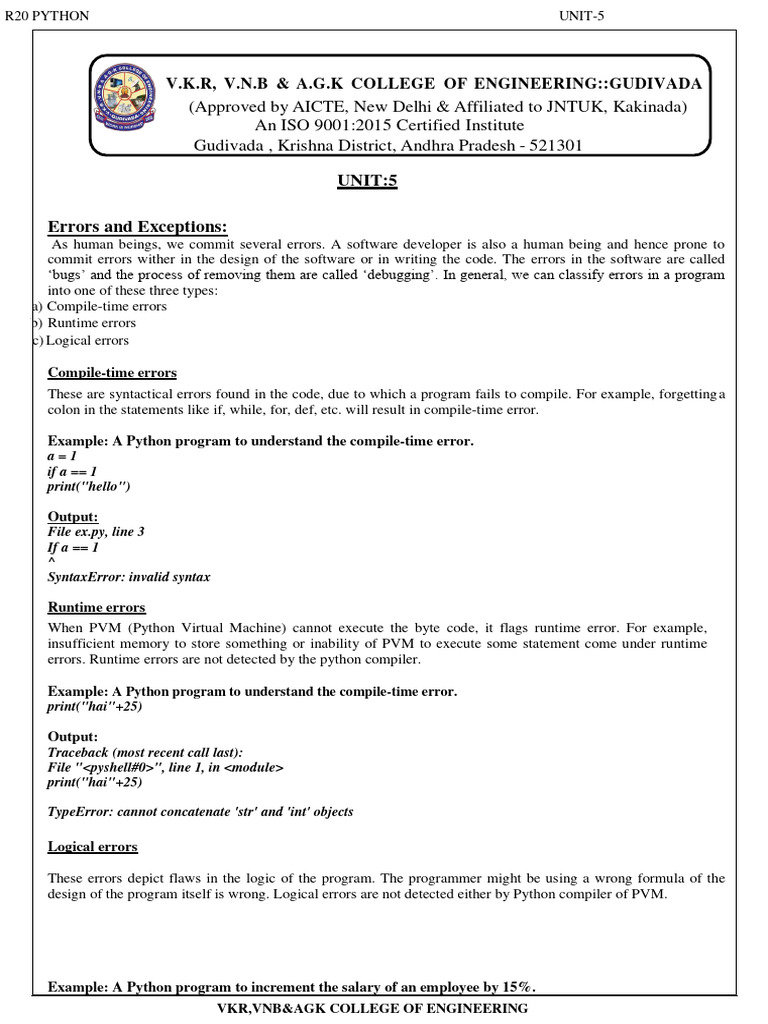 R20 PYTHON

UNIT-5

V.K.R, V.N.B & A.G.K COLLEGE OF ENGINEERING::GUDIVADA
(Approved by AICTE, New Delhi & Affiliated to JNTUK, Kakinada)
An ISO 9001:2015 Certified Institute
Gudivada , Krishna District, Andhra Pradesh - 521301

UNIT:5

Errors and Exceptions:

As human beings, we commit several errors. A software developer is also a human being and hence prone to commit errors wither in the design of the software or in writing the code. The errors in the software are called 'bugs' and the process of removing them are called 'debugging'. In general, we can classify errors in a program into one of these three types:
a) Compile-time errors
b) Runtime errors
c) Logical errors

Compile-time errors

These are syntactical errors found in the code, due to which a program fails to compile. For example, forgetting a colon in the statements like if, while, for, def, etc. will result in compile-time error.

Example: A Python program to understand the compile-time error.
a = 1
if a == 1
print("hello")

Output:
File ex.py, line 3
If a == 1
^
SyntaxError: invalid syntax

Runtime errors

When PVM (Python Virtual Machine) cannot execute the byte code, it flags runtime error. For example, insufficient memory to store something or inability of PVM to execute some statement come under runtime errors. Runtime errors are not detected by the python compiler.

Example: A Python program to understand the compile-time error.
print("hai"+25)

Output:
Traceback (most recent call last):
File "<pyshell#0>", line 1, in <module>
print("hai"+25)

TypeError: cannot concatenate 'str' and 'int' objects

Logical errors

These errors depict flaws in the logic of the program. The programmer might be using a wrong formula of the design of the program itself is wrong. Logical errors are not detected either by Python compiler of PVM.

Example: A Python program to increment the salary of an employee by 15%.

VKR,VNB&AGK COLLEGE OF ENGINEERING